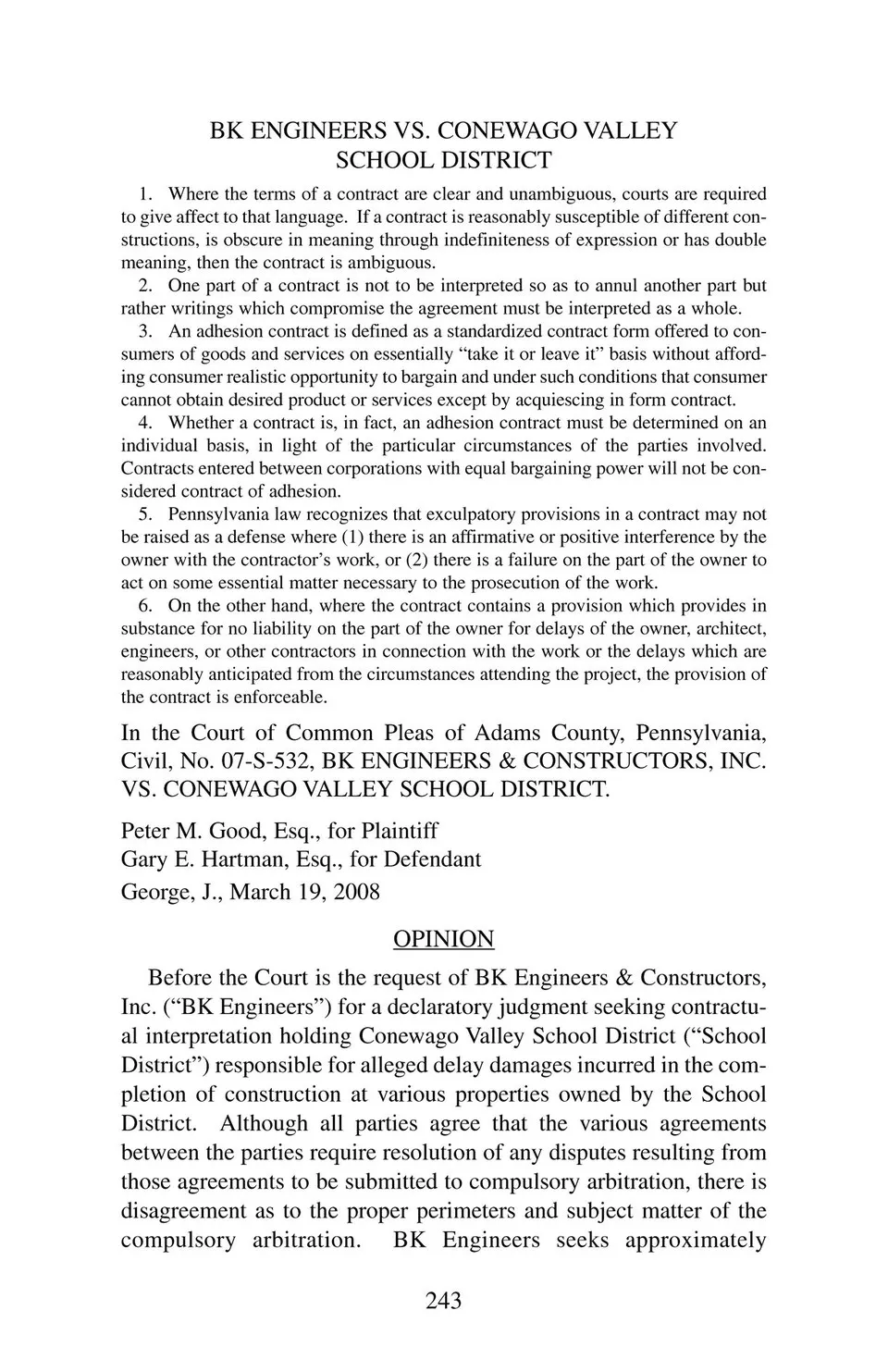 BK ENGINEERS VS. CONEWAGO VALLEY SCHOOL DISTRICT

1. Where the terms of a contract are clear and unambiguous, courts are required to give affect to that language. If a contract is reasonably susceptible of different constructions, is obscure in meaning through indefiniteness of expression or has double meaning, then the contract is ambiguous.

2. One part of a contract is not to be interpreted so as to annul another part but rather writings which compromise the agreement must be interpreted as a whole.

3. An adhesion contract is defined as a standardized contract form offered to consumers of goods and services on essentially "take it or leave it" basis without affording consumer realistic opportunity to bargain and under such conditions that consumer cannot obtain desired product or services except by acquiescing in form contract.

4. Whether a contract is, in fact, an adhesion contract must be determined on an individual basis, in light of the particular circumstances of the parties involved. Contracts entered between corporations with equal bargaining power will not be considered contract of adhesion.

5. Pennsylvania law recognizes that exculpatory provisions in a contract may not be raised as a defense where (1) there is an affirmative or positive interference by the owner with the contractor's work, or (2) there is a failure on the part of the owner to act on some essential matter necessary to the prosecution of the work.

6. On the other hand, where the contract contains a provision which provides in substance for no liability on the part of the owner for delays of the owner, architect, engineers, or other contractors in connection with the work or the delays which are reasonably anticipated from the circumstances attending the project, the provision of the contract is enforceable.

In the Court of Common Pleas of Adams County, Pennsylvania, Civil, No. 07-S-532, BK ENGINEERS & CONSTRUCTORS, INC. VS. CONEWAGO VALLEY SCHOOL DISTRICT.

Peter M. Good, Esq., for Plaintiff
Gary E. Hartman, Esq., for Defendant
George, J., March 19, 2008

OPINION

Before the Court is the request of BK Engineers & Constructors, Inc. ("BK Engineers") for a declaratory judgment seeking contractual interpretation holding Conewago Valley School District ("School District") responsible for alleged delay damages incurred in the completion of construction at various properties owned by the School District. Although all parties agree that the various agreements between the parties require resolution of any disputes resulting from those agreements to be submitted to compulsory arbitration, there is disagreement as to the proper perimeters and subject matter of the compulsory arbitration. BK Engineers seeks approximately

243